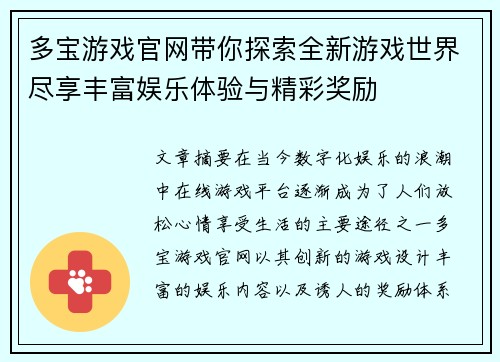 多宝游戏官网带你探索全新游戏世界尽享丰富娱乐体验与精彩奖励

文章摘要在当今数字化娱乐的浪潮中在线游戏平台逐渐成为了人们放松心情享受生活的主要途径之一多宝游戏官网以其创新的游戏设计丰富的娱乐内容以及诱人的奖励体系